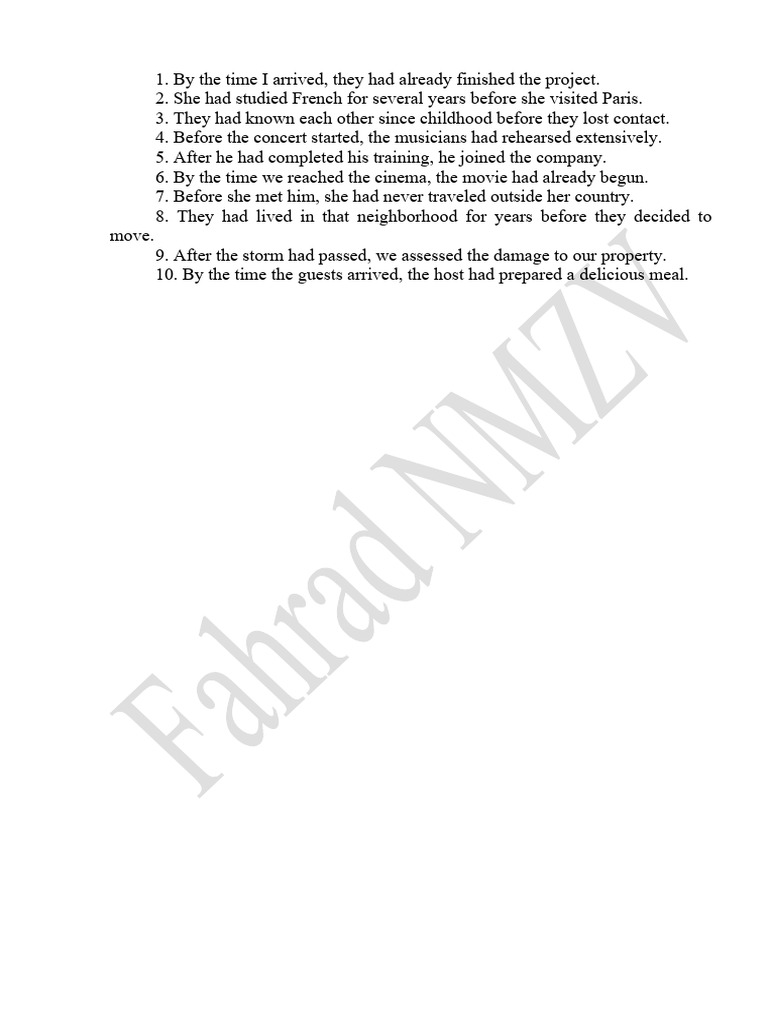 1. By the time I arrived, they had already finished the project.
2. She had studied French for several years before she visited Paris.
3. They had known each other since childhood before they lost contact.
4. Before the concert started, the musicians had rehearsed extensively.
5. After he had completed his training, he joined the company.
6. By the time we reached the cinema, the movie had already begun.
7. Before she met him, she had never traveled outside her country.
8. They had lived in that neighborhood for years before they decided to move.
9. After the storm had passed, we assessed the damage to our property.
10. By the time the guests arrived, the host had prepared a delicious meal.

Fahrad NMZV